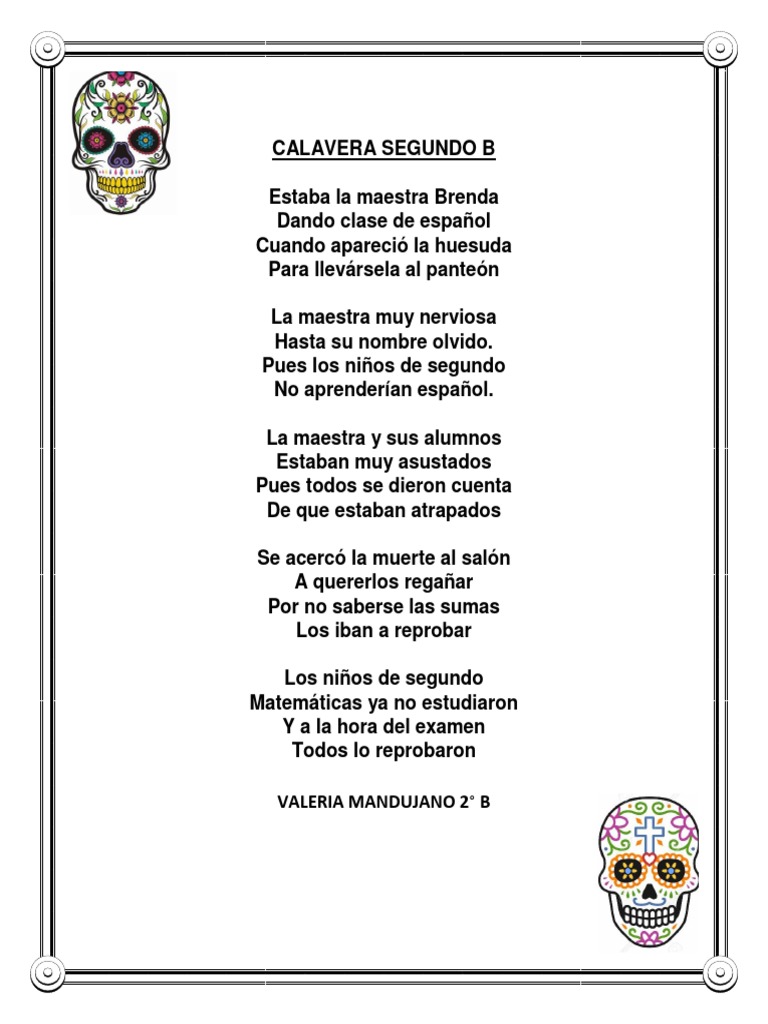 CALAVERA SEGUNDO B

Estaba la maestra Brenda
Dando clase de español
Cuando apareció la huesuda
Para llevársela al panteón

La maestra muy nerviosa
Hasta su nombre olvido.
Pues los niños de segundo
No aprenderían español.

La maestra y sus alumnos
Estaban muy asustados
Pues todos se dieron cuenta
De que estaban atrapados

Se acercó la muerte al salón
A quererlos regañar
Por no saberse las sumas
Los iban a reprobar

Los niños de segundo
Matemáticas ya no estudiaron
Y a la hora del examen
Todos lo reprobaron

VALERIA MANDUJANO 2° B